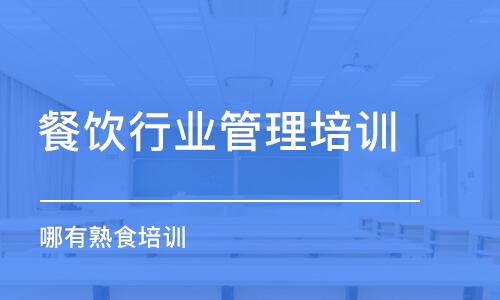 餐饮行业管理培训

哪有熟食培训